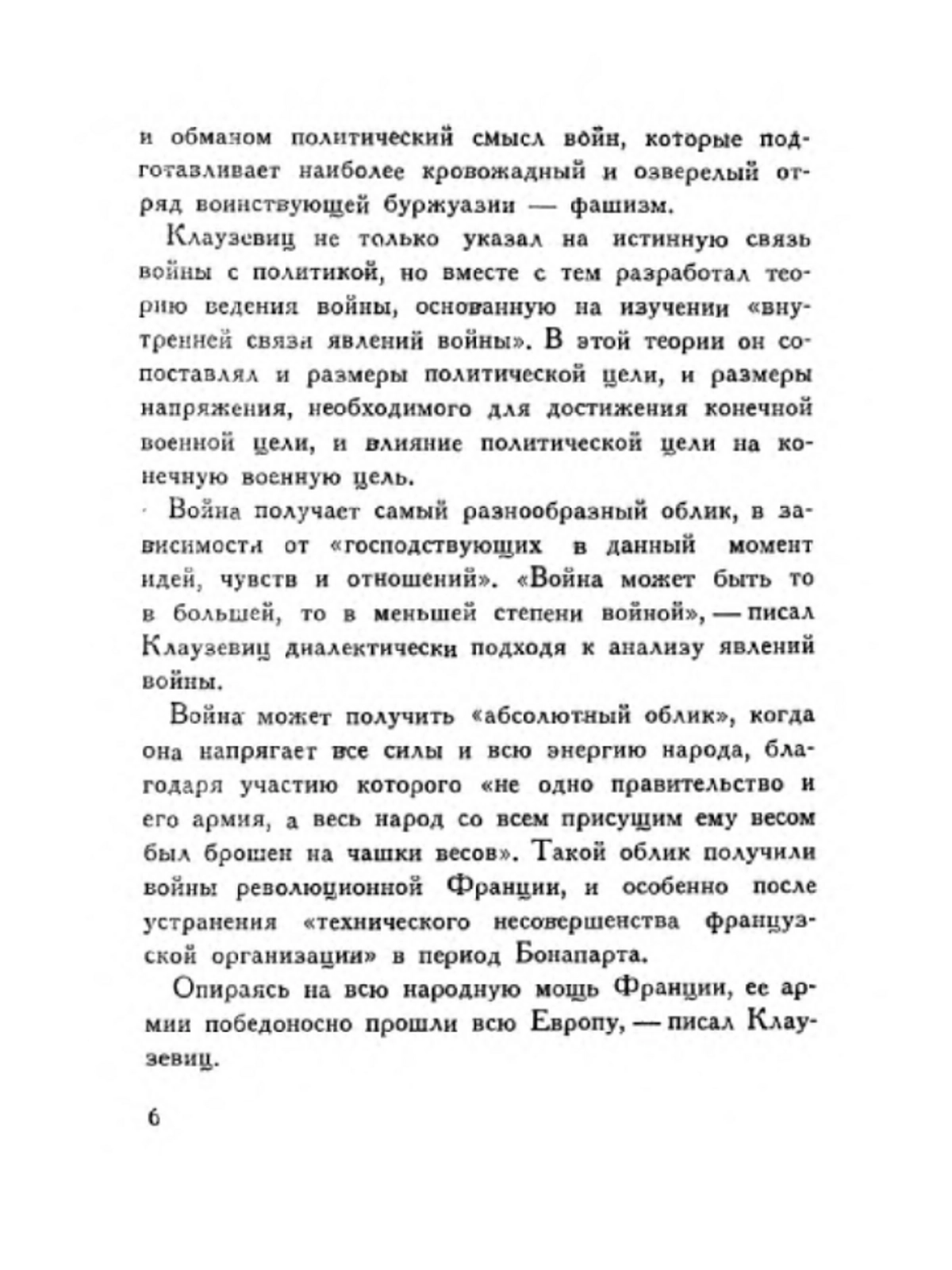 и обманом политический смысл войн, которые подготавливает наиболее кровожадный и озверелый отряд воинствующей буржуазии — фашизм.

Клаузевиц не только указал на истинную связь войны с политикой, но вместе с тем разработал теорию ведения войны, основанную на изучении «внутренней связи явлений войны». В этой теории он сопоставлял и размеры политической цели, и размеры напряжения, необходимого для достижения конечной военной цели, и влияние политической цели на конечную военную цель.

Война получает самый разнообразный облик, в зависимости от «господствующих в данный момент идей, чувств и отношений». «Война может быть то в большей, то в меньшей степени войной», — писал Клаузевиц диалектически подходя к анализу явлений войны.

Война может получить «абсолютный облик», когда она напрягает все силы и всю энергию народа, благодаря участию которого «не одно правительство и его армия, а весь народ со всем присущим ему весом был брошен на чашки весов». Такой облик получили войны революционной Франции, и особенно после устранения «технического несовершенства французской организации» в период Бонапарта.

Опираясь на всю народную мощь Франции, ее армии победоносно прошли всю Европу, — писал Клаузевиц.

6